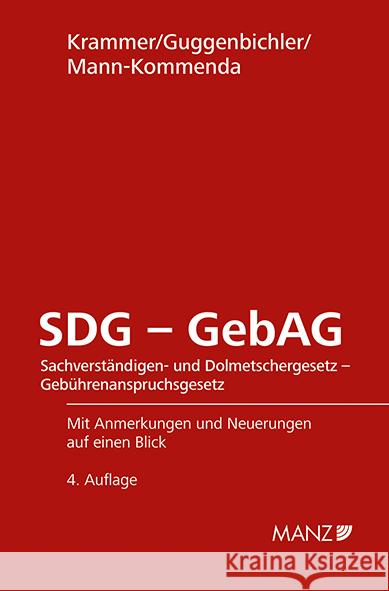 Krammer/Guggenbichler/
Mann-Kommenda

SDG – GebAG

Sachverständigen- und Dolmetschergesetz –
Gebührenanspruchsgesetz

Mit Anmerkungen und Neuerungen auf einen Blick

4. Auflage

MANZ

Kraina Książek